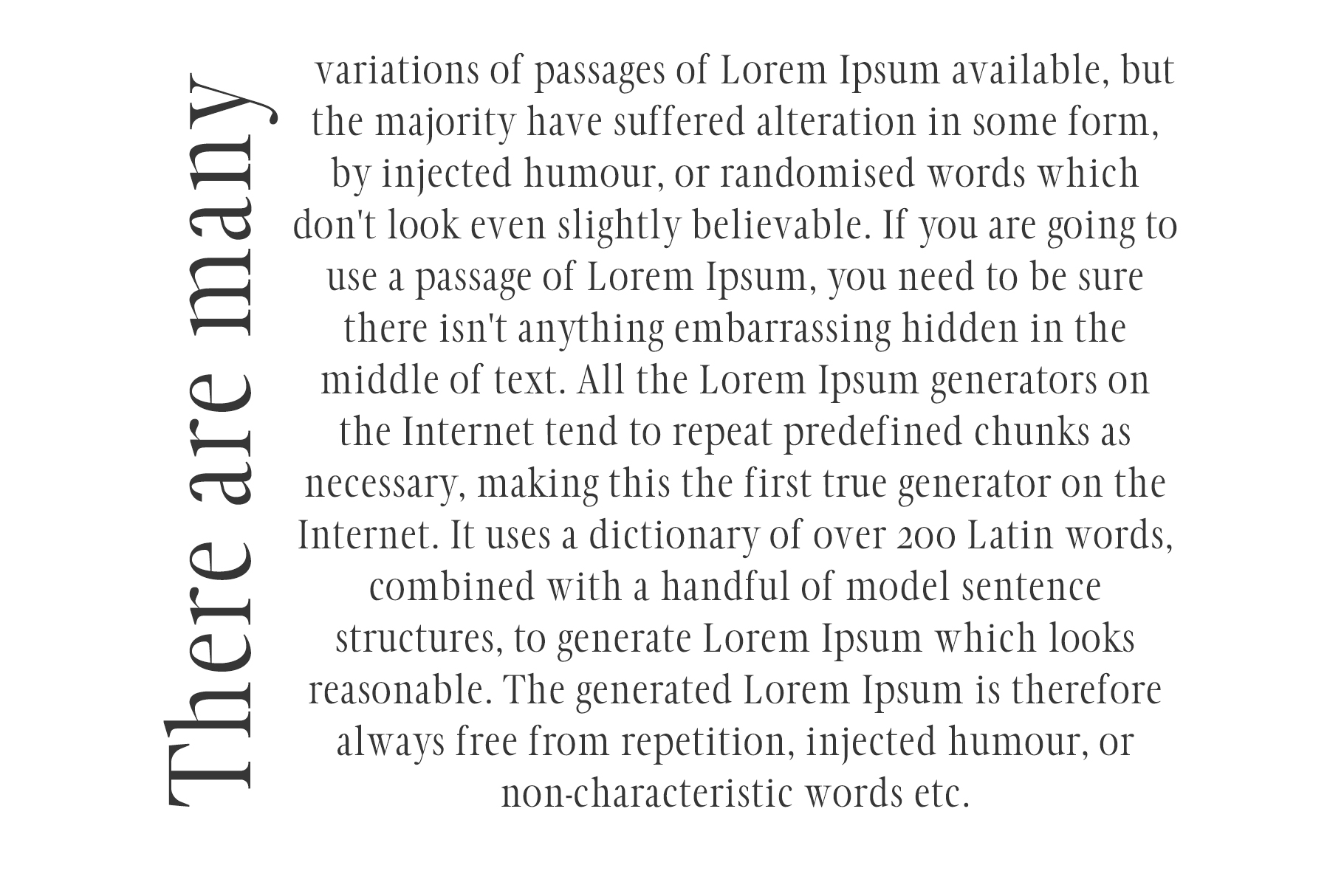 There are many

variations of passages of Lorem Ipsum available, but the majority have suffered alteration in some form, by injected humour, or randomised words which don't look even slightly believable. If you are going to use a passage of Lorem Ipsum, you need to be sure there isn't anything embarrassing hidden in the middle of text. All the Lorem Ipsum generators on the Internet tend to repeat predefined chunks as necessary, making this the first true generator on the Internet. It uses a dictionary of over 200 Latin words, combined with a handful of model sentence structures, to generate Lorem Ipsum which looks reasonable. The generated Lorem Ipsum is therefore always free from repetition, injected humour, or non-characteristic words etc.